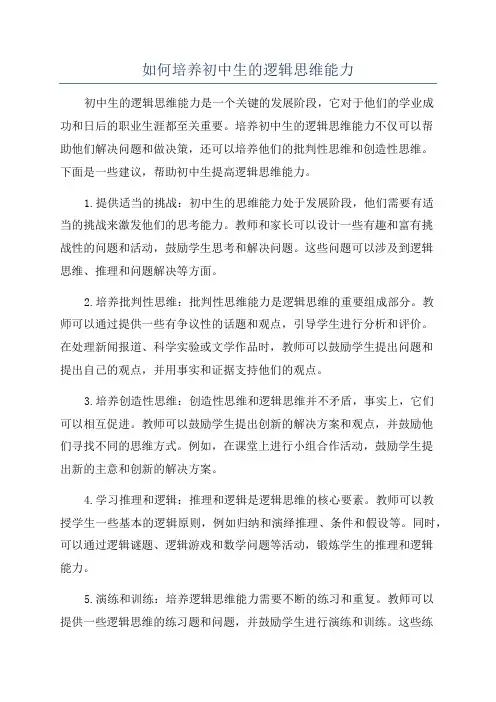 如何培养初中生的逻辑思维能力

初中生的逻辑思维能力是一个关键的发展阶段，它对于他们的学业成功和日后的职业生涯都至关重要。培养初中生的逻辑思维能力不仅可以帮助他们解决问题和做决策，还可以培养他们的批判性思维和创造性思维。下面是一些建议，帮助初中生提高逻辑思维能力。

1.提供适当的挑战：初中生的思维能力处于发展阶段，他们需要有适当的挑战来激发他们的思考能力。教师和家长可以设计一些有趣和富有挑战性的问题和活动，鼓励学生思考和解决问题。这些问题可以涉及到逻辑思维、推理和问题解决等方面。

2.培养批判性思维：批判性思维能力是逻辑思维的重要组成部分。教师可以通过提供一些有争议性的话题和观点，引导学生进行分析和评价。在处理新闻报道、科学实验或文学作品时，教师可以鼓励学生提出问题和提出自己的观点，并用事实和证据支持他们的观点。

3.培养创造性思维：创造性思维和逻辑思维并不矛盾，事实上，它们可以相互促进。教师可以鼓励学生提出创新的解决方案和观点，并鼓励他们寻找不同的思维方式。例如，在课堂上进行小组合作活动，鼓励学生提出新的主意和创新的解决方案。

4.学习推理和逻辑：推理和逻辑是逻辑思维的核心要素。教师可以教授学生一些基本的逻辑原则，例如归纳和演绎推理、条件和假设等。同时，可以通过逻辑谜题、逻辑游戏和数学问题等活动，锻炼学生的推理和逻辑能力。

5.演练和训练：培养逻辑思维能力需要不断的练习和重复。教师可以提供一些逻辑思维的练习题和问题，并鼓励学生进行演练和训练。这些练